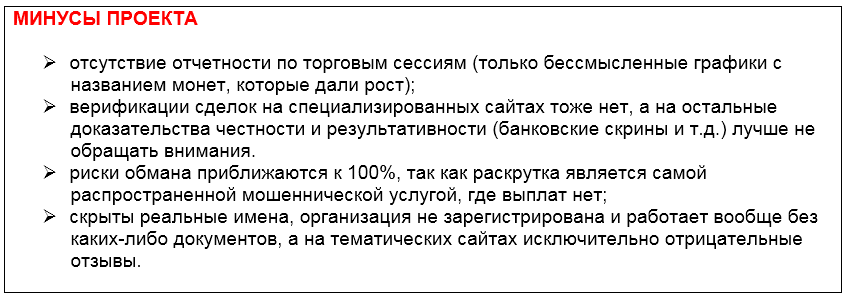 МИНУСЫ ПРОЕКТА

➢ отсутствие отчетности по торговым сессиям (только бессмысленные графики с названием монет, которые дали рост);
➢ верификации сделок на специализированных сайтах тоже нет, а на остальные доказательства честности и результативности (банковские скрины и т.д.) лучше не обращать внимания.
➢ риски обмана приближаются к 100%, так как раскрутка является самой распространенной мошеннической услугой, где выплат нет;
➢ скрыты реальные имена, организация не зарегистрирована и работает вообще без каких-либо документов, а на тематических сайтах исключительно отрицательные отзывы.